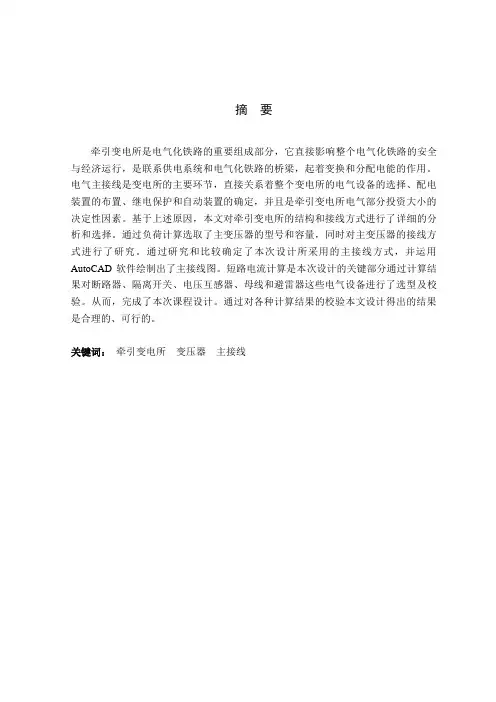 摘　要

牵引变电所是电气化铁路的重要组成部分，它直接影响整个电气化铁路的安全与经济运行，是联系供电系统和电气化铁路的桥梁，起着变换和分配电能的作用。电气主接线是变电所的主要环节，直接关系着整个变电所的电气设备的选择、配电装置的布置、继电保护和自动装置的确定，并且是牵引变电所电气部分投资大小的决定性因素。基于上述原因，本文对牵引变电所的结构和接线方式进行了详细的分析和选择。通过负荷计算选取了主变压器的型号和容量，同时对主变压器的接线方式进行了研究。通过研究和比较确定了本次设计所采用的主接线方式，并运用AutoCAD 软件绘制出了主接线图。短路电流计算是本次设计的关键部分通过计算结果对断路器、隔离开关、电压互感器、母线和避雷器这些电气设备进行了选型及校验。从而，完成了本次课程设计。通过对各种计算结果的校验本文设计得出的结果是合理的、可行的。

关键词：　牵引变电所　变压器　主接线